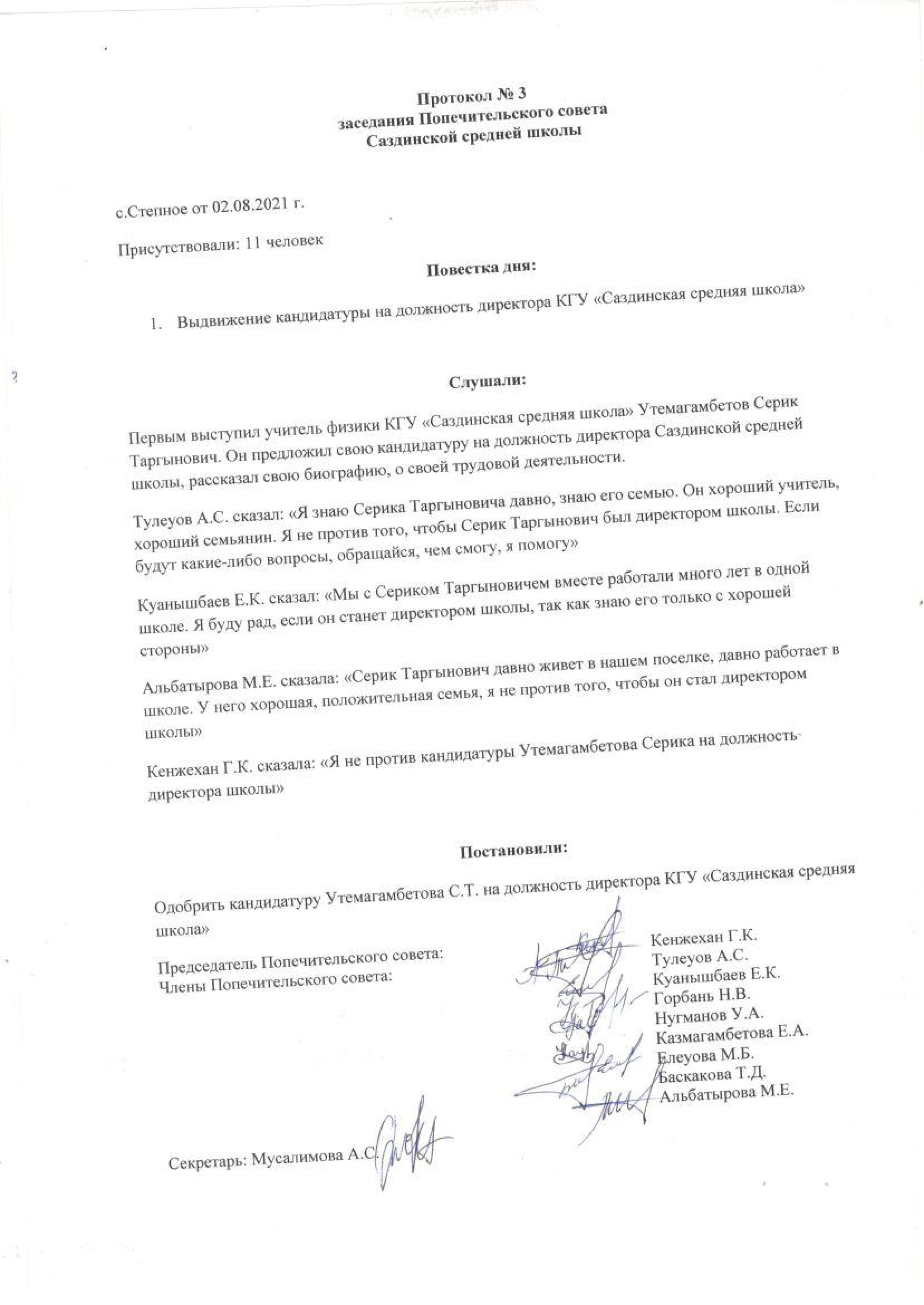 Протокол № 3
заседания Попечительского совета
Саздинской средней школы

с.Степное от 02.08.2021 г.

Присутствовали: 11 человек

Повестка дня:

1. Выдвижение кандидатуры на должность директора КГУ «Саздинская средняя школа»

Слушали:

Первым выступил учитель физики КГУ «Саздинская средняя школа» Утемагамбетов Серик Таргынович. Он предложил свою кандидатуру на должность директора Саздинской средней школы, рассказал свою биографию, о своей трудовой деятельности.

Тулеуов А.С. сказал: «Я знаю Серика Таргыновича давно, знаю его семью. Он хороший учитель, хороший семьянин. Я не против того, чтобы Серик Таргынович был директором школы. Если будут какие-либо вопросы, обращайся, чем смогу, я помогу»

Куанышбаев Е.К. сказал: «Мы с Сериком Таргыновичем вместе работали много лет в одной школе. Я буду рад, если он станет директором школы, так как знаю его только с хорошей стороны»

Альбатырова М.Е. сказала: «Серик Таргынович давно живет в нашем поселке, давно работает в школе. У него хорошая, положительная семья, я не против того, чтобы он стал директором школы»

Кенжехан Г.К. сказала: «Я не против кандидатуры Утемагамбетова Серика на должность директора школы»

Постановили:

Одобрить кандидатуру Утемагамбетова С.Т. на должность директора КГУ «Саздинская средняя школа»

Председатель Попечительского совета:
Члены Попечительского совета:

Кенжехан Г.К.
Тулеуов А.С.
Куанышбаев Е.К.
Горбань Н.В.
Нугманов У.А.
Казмагамбетова Е.А.
Елеуова М.Б.
Баскакова Т.Д.
Альбатырова М.Е.

Секретарь: Мусалимова А.С.